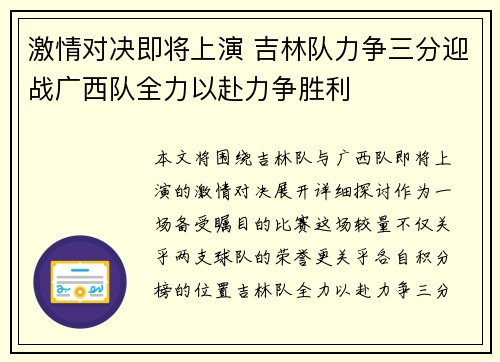 激情对决即将上演 吉林队力争三分迎战广西队全力以赴力争胜利

本文将围绕吉林队与广西队即将上演的激情对决展开详细探讨作为一场备受瞩目的比赛这场较量不仅关乎两支球队的荣誉更关乎各自积分榜的位置吉林队全力以赴力争三分